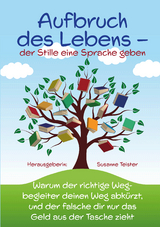 Aufbruch des Lebens –
der Stille eine Sprache geben

Herausgeberin: Susanne Teister

Warum der richtige Wegbegleiter deinen Weg abkürzt, und der falsche dir nur das Geld aus der Tasche zieht